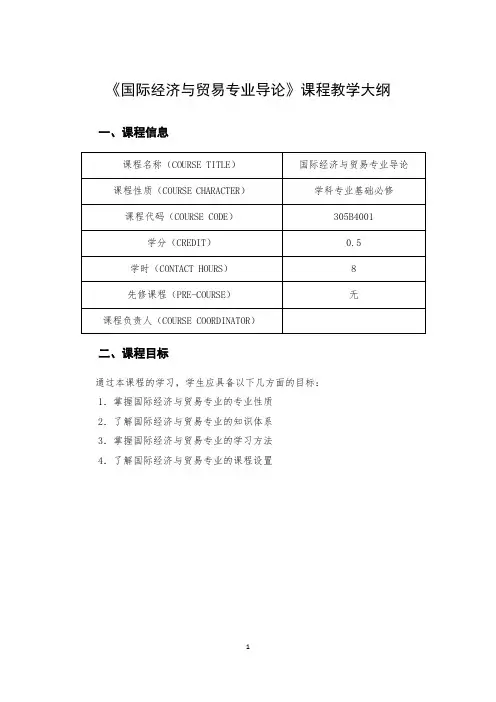 《国际经济与贸易专业导论》课程教学大纲

一、课程信息

| 课程名称（COURSE TITLE） | 国际经济与贸易专业导论 |
|---|---|
| 课程性质（COURSE CHARACTER） | 学科专业基础必修 |
| 课程代码（COURSE CODE） | 305B4001 |
| 学分（CREDIT） | 0.5 |
| 学时（CONTACT HOURS） | 8 |
| 先修课程（PRE-COURSE） | 无 |
| 课程负责人（COURSE COORDINATOR） | |

二、课程目标

通过本课程的学习，学生应具备以下几方面的目标：

1. 掌握国际经济与贸易专业的专业性质

2. 了解国际经济与贸易专业的知识体系

3. 掌握国际经济与贸易专业的学习方法

4. 了解国际经济与贸易专业的课程设置

1